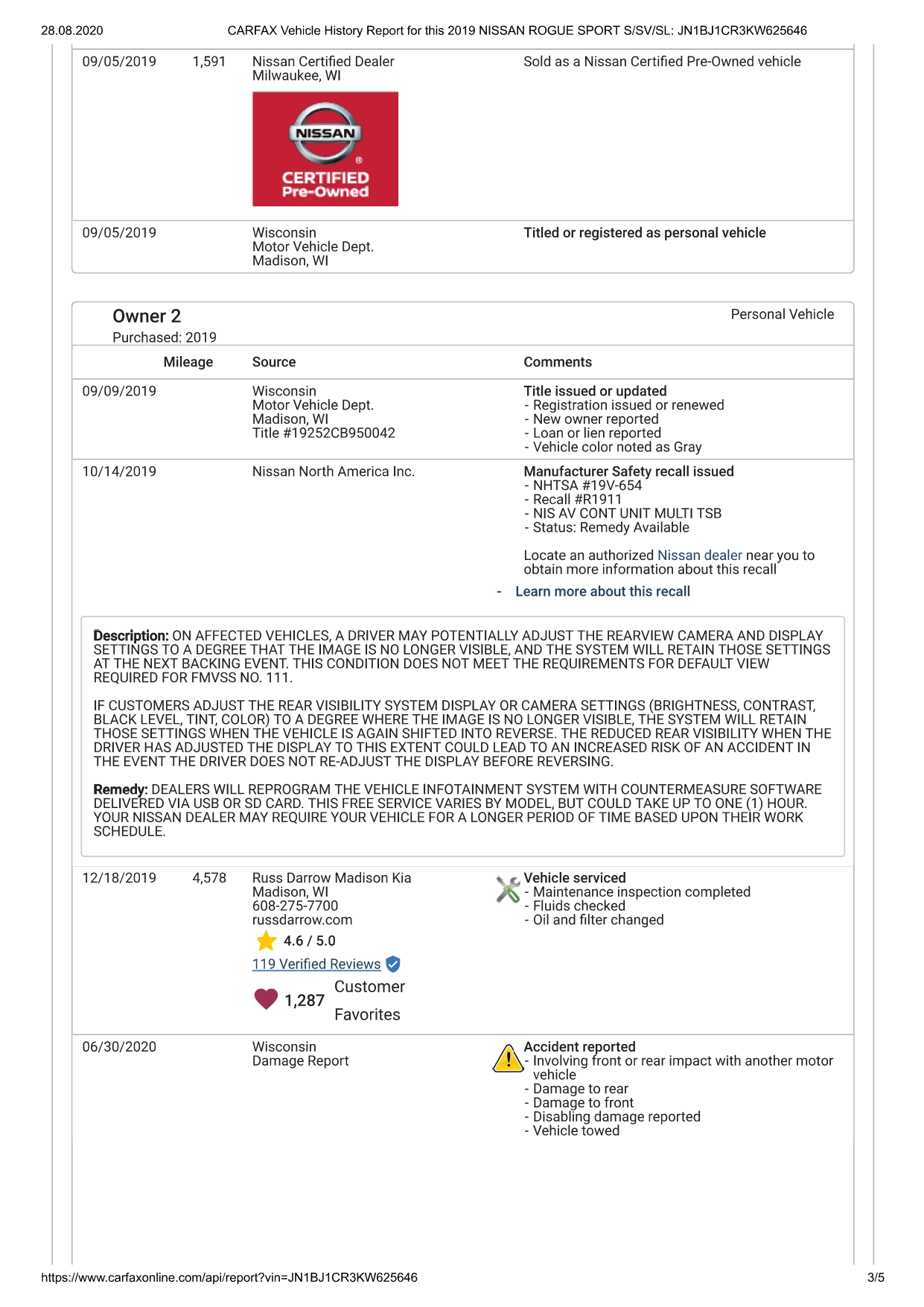 28.08.2020 CARFAX Vehicle History Report for this 2019 NISSAN ROGUE SPORT S/SV/SL: JN1BJ1CR3KW625646

| | | | |
|---|---|---|---|
| 09/05/2019 | 1,591 | Nissan Certified Dealer Milwaukee, WI NISSAN CERTIFIED Pre-Owned | Sold as a Nissan Certified Pre-Owned vehicle |
| 09/05/2019 | | Wisconsin Motor Vehicle Dept. Madison, WI | Titled or registered as personal vehicle |

Owner 2
Purchased: 2019

Personal Vehicle

| | Mileage | Source | Comments |
|---|---|---|---|
| 09/09/2019 | | Wisconsin Motor Vehicle Dept. Madison, WI Title #19252CB950042 | Title issued or updated - Registration issued or renewed - New owner reported - Loan or lien reported - Vehicle color noted as Gray |
| 10/14/2019 | | Nissan North America Inc. | Manufacturer Safety recall issued - NHTSA #19V-654 - Recall #R1911 - NIS AV CONT UNIT MULTI TSB - Status: Remedy Available Locate an authorized Nissan dealer near you to obtain more information about this recall - Learn more about this recall |

Description: ON AFFECTED VEHICLES, A DRIVER MAY POTENTIALLY ADJUST THE REARVIEW CAMERA AND DISPLAY SETTINGS TO A DEGREE THAT THE IMAGE IS NO LONGER VISIBLE, AND THE SYSTEM WILL RETAIN THOSE SETTINGS AT THE NEXT BACKING EVENT. THIS CONDITION DOES NOT MEET THE REQUIREMENTS FOR DEFAULT VIEW REQUIRED FOR FMVSS NO. 111.

IF CUSTOMERS ADJUST THE REAR VISIBILITY SYSTEM DISPLAY OR CAMERA SETTINGS (BRIGHTNESS, CONTRAST, BLACK LEVEL, TINT, COLOR) TO A DEGREE WHERE THE IMAGE IS NO LONGER VISIBLE, THE SYSTEM WILL RETAIN THOSE SETTINGS WHEN THE VEHICLE IS AGAIN SHIFTED INTO REVERSE. THE REDUCED REAR VISIBILITY WHEN THE DRIVER HAS ADJUSTED THE DISPLAY TO THIS EXTENT COULD LEAD TO AN INCREASED RISK OF AN ACCIDENT IN THE EVENT THE DRIVER DOES NOT RE-ADJUST THE DISPLAY BEFORE REVERSING.

Remedy: DEALERS WILL REPROGRAM THE VEHICLE INFOTAINMENT SYSTEM WITH COUNTERMEASURE SOFTWARE DELIVERED VIA USB OR SD CARD. THIS FREE SERVICE VARIES BY MODEL, BUT COULD TAKE UP TO ONE (1) HOUR. YOUR NISSAN DEALER MAY REQUIRE YOUR VEHICLE FOR A LONGER PERIOD OF TIME BASED UPON THEIR WORK SCHEDULE.

| | | | |
|---|---|---|---|
| 12/18/2019 | 4,578 | Russ Darrow Madison Kia Madison, WI 608-275-7700 russdarrow.com 4.6 / 5.0 119 Verified Reviews 1,287 Customer Favorites | Vehicle serviced - Maintenance inspection completed - Fluids checked - Oil and filter changed |
| 06/30/2020 | | Wisconsin Damage Report | Accident reported - Involving front or rear impact with another motor vehicle - Damage to rear - Damage to front - Disabling damage reported - Vehicle towed |

https://www.carfaxonline.com/api/report?vin=JN1BJ1CR3KW625646 3/5